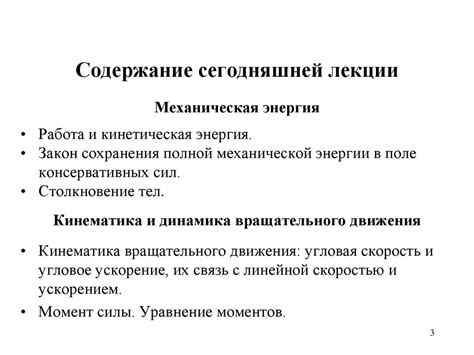 Содержание сегодняшней лекции

Механическая энергия

• Работа и кинетическая энергия.
• Закон сохранения полной механической энергии в поле консервативных сил.
• Столкновение тел.

Кинематика и динамика вращательного движения

• Кинематика вращательного движения: угловая скорость и угловое ускорение, их связь с линейной скоростью и ускорением.
• Момент силы. Уравнение моментов.

3